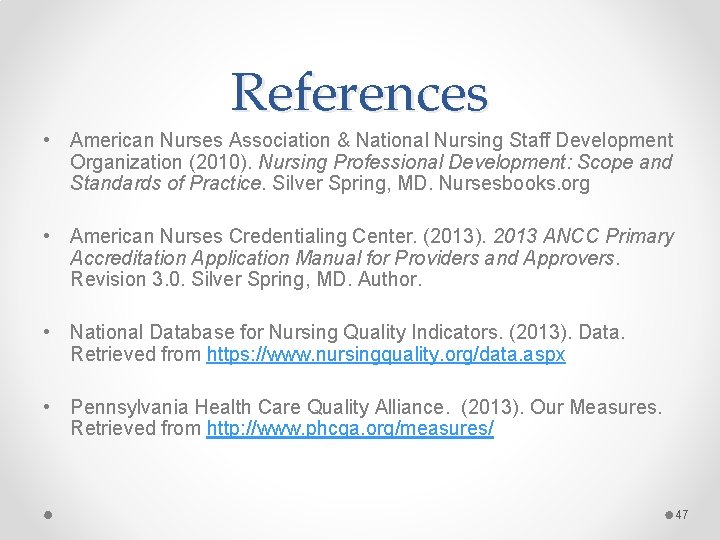 References

• American Nurses Association & National Nursing Staff Development Organization (2010). Nursing Professional Development: Scope and Standards of Practice. Silver Spring, MD. Nursesbooks.org

• American Nurses Credentialing Center. (2013). 2013 ANCC Primary Accreditation Application Manual for Providers and Approvers. Revision 3.0. Silver Spring, MD. Author.

• National Database for Nursing Quality Indicators. (2013). Data. Retrieved from https://www.nursingquality.org/data.aspx

• Pennsylvania Health Care Quality Alliance. (2013). Our Measures. Retrieved from http://www.phcqa.org/measures/

47